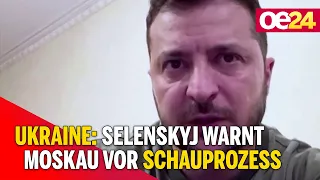 oe24

UKRAINE: SELENSKYJ WARNT MOSKAU VOR SCHAUPROZESS